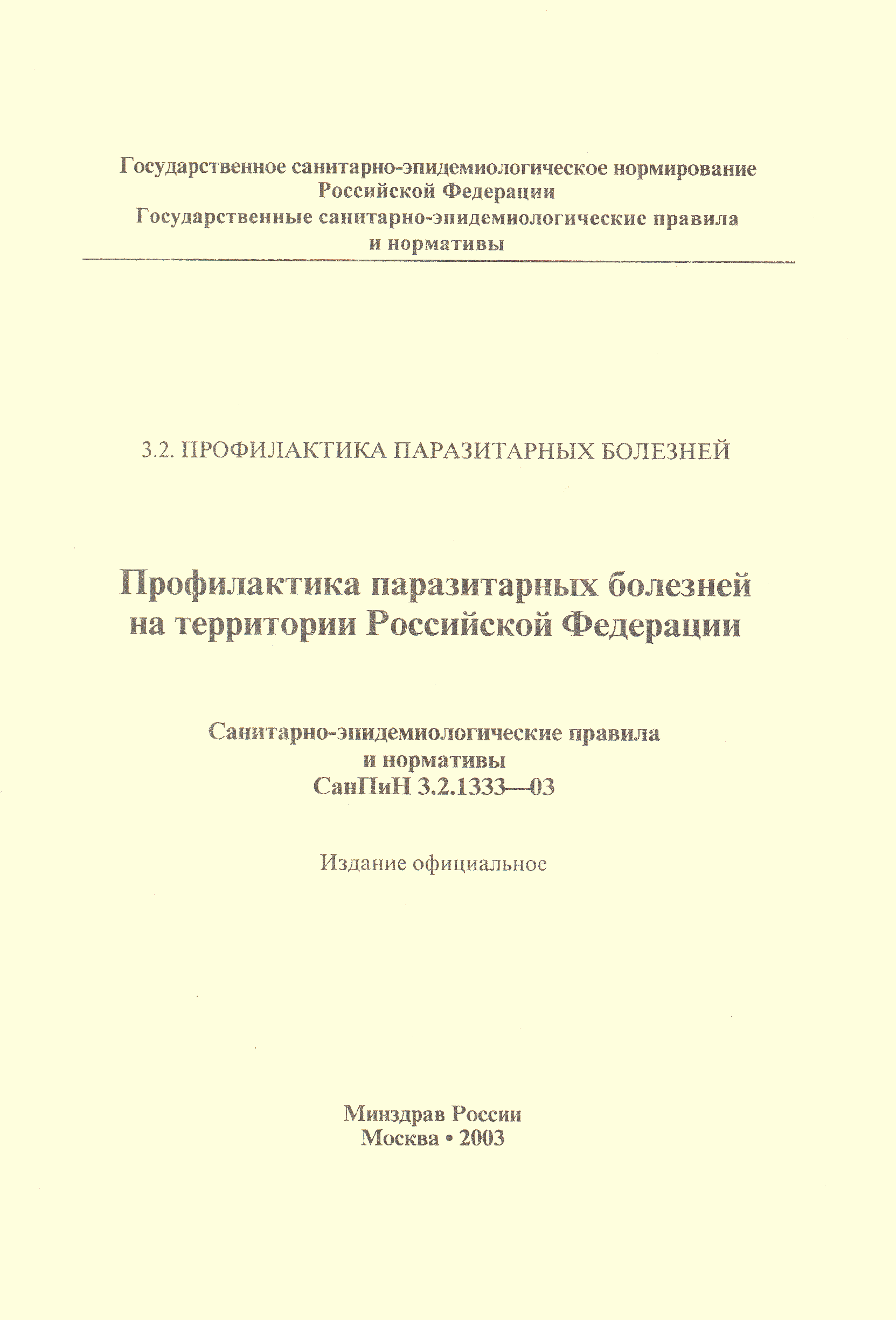 Государственное санитарно-эпидемиологическое нормирование
Российской Федерации
Государственные санитарно-эпидемиологические правила
и нормативы

3.2. ПРОФИЛАКТИКА ПАРАЗИТАРНЫХ БОЛЕЗНЕЙ

Профилактика паразитарных болезней
на территории Российской Федерации

Санитарно-эпидемиологические правила
и нормативы
СанПиН 3.2.1333—03

Издание официальное

Минздрав России
Москва • 2003